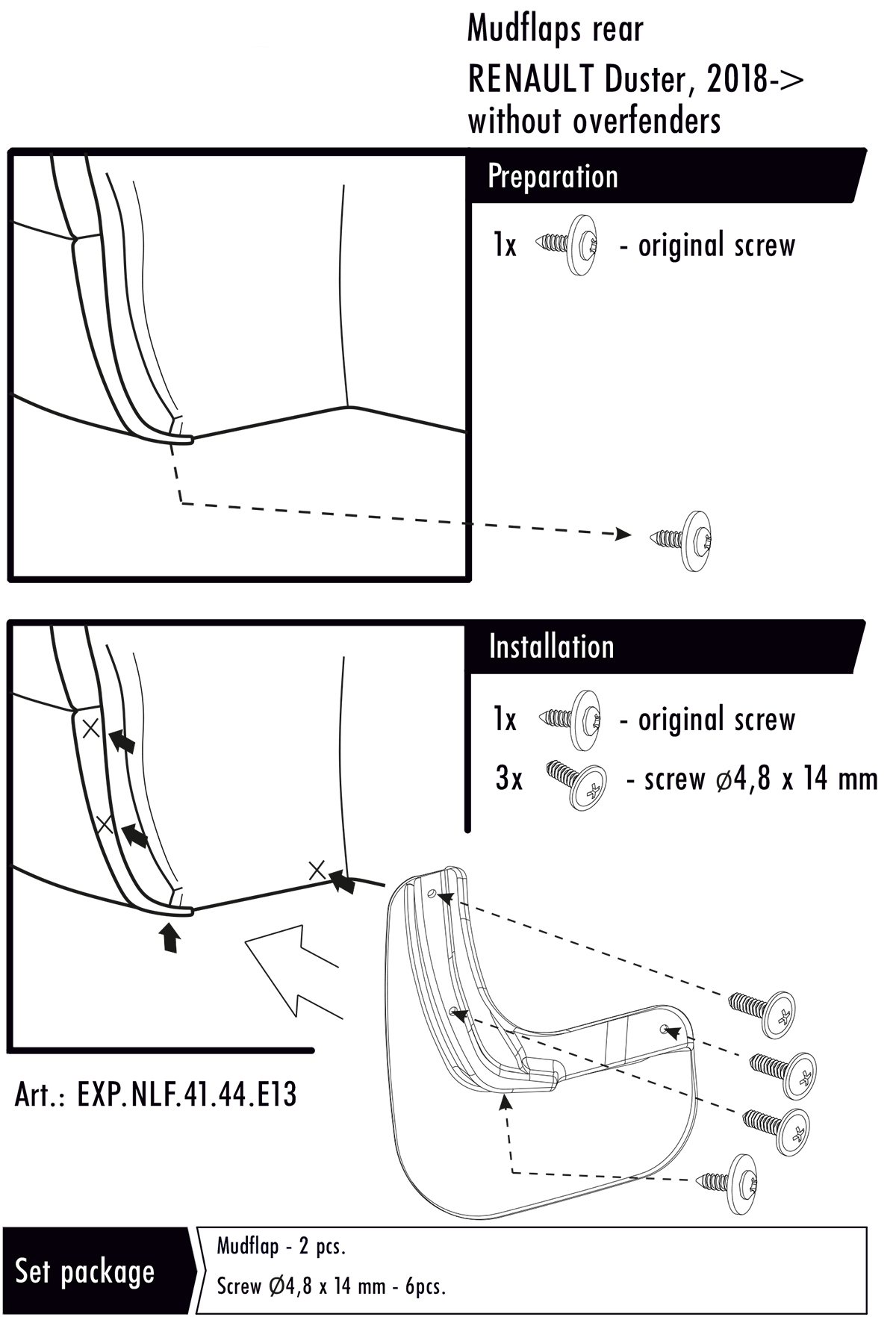 Mudflaps rear
RENAULT Duster, 2018->
without overfenders

Preparation

1x - original screw

Installation

1x - original screw
3x - screw ø4,8 x 14 mm

Art.: EXP.NLF.41.44.E13

Set package

Mudflap - 2 pcs.
Screw Ø4,8 x 14 mm - 6pcs.